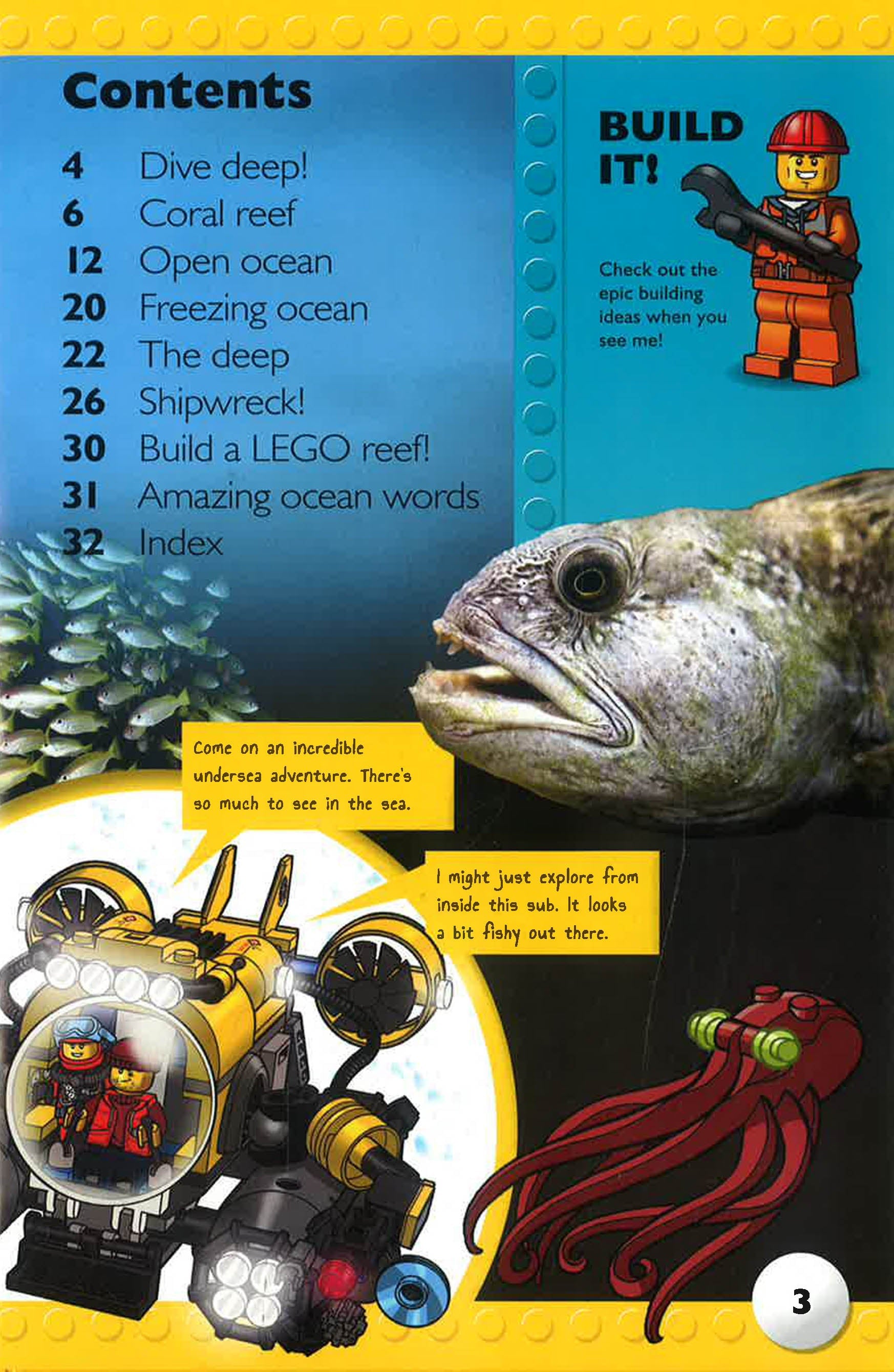 Contents

4 Dive deep!
6 Coral reef
12 Open ocean
20 Freezing ocean
22 The deep
26 Shipwreck!
30 Build a LEGO reef!
31 Amazing ocean words
32 Index

BUILD IT!

Check out the epic building ideas when you see me!

Come on an incredible undersea adventure. There's so much to see in the sea.

I might just explore from inside this sub. It looks a bit fishy out there.

3